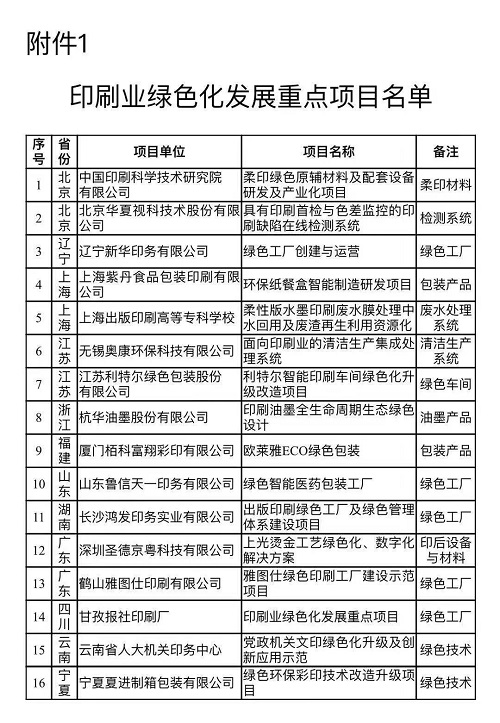 附件1

印刷业绿色化发展重点项目名单

| 序号 | 省份 | 项目单位 | 项目名称 | 备注 |
|---|---|---|---|---|
| 1 | 北京 | 中国印刷科学技术研究院有限公司 | 柔印绿色原辅材料及配套设备研发及产业化项目 | 柔印材料 |
| 2 | 北京 | 北京华夏视科技术股份有限公司 | 具有印刷首检与色差监控的印刷缺陷在线检测系统 | 检测系统 |
| 3 | 辽宁 | 辽宁新华印务有限公司 | 绿色工厂创建与运营 | 绿色工厂 |
| 4 | 上海 | 上海紫丹食品包装印刷有限公司 | 环保纸餐盒智能制造研发项目 | 包装产品 |
| 5 | 上海 | 上海出版印刷高等专科学校 | 柔性版水墨印刷废水膜处理中水回用及废渣再生利用资源化 | 废水处理系统 |
| 6 | 江苏 | 无锡奥康环保科技有限公司 | 面向印刷业的清洁生产集成处理系统 | 清洁生产系统 |
| 7 | 江苏 | 江苏利特尔绿色包装股份有限公司 | 利特尔智能印刷车间绿色化升级改造项目 | 绿色车间 |
| 8 | 浙江 | 杭华油墨股份有限公司 | 印刷油墨全生命周期生态绿色设计 | 油墨产品 |
| 9 | 福建 | 厦门栢科富翔彩印有限公司 | 欧莱雅ECO绿色包装 | 包装产品 |
| 10 | 山东 | 山东鲁信天一印务有限公司 | 绿色智能医药包装工厂 | 绿色工厂 |
| 11 | 湖南 | 长沙鸿发印务实业有限公司 | 出版印刷绿色工厂及绿色管理体系建设项目 | 绿色工厂 |
| 12 | 广东 | 深圳圣德京粤科技有限公司 | 上光烫金工艺绿色化、数字化解决方案 | 印后设备与材料 |
| 13 | 广东 | 鹤山雅图仕印刷有限公司 | 雅图仕绿色印刷工厂建设示范项目 | 绿色工厂 |
| 14 | 四川 | 甘孜报社印刷厂 | 印刷业绿色化发展重点项目 | 绿色工厂 |
| 15 | 云南 | 云南省人大机关印务中心 | 党政机关文印绿色化升级及创新应用示范 | 绿色技术 |
| 16 | 宁夏 | 宁夏夏进制箱包装有限公司 | 绿色环保彩印技术改造升级项目 | 绿色技术 |